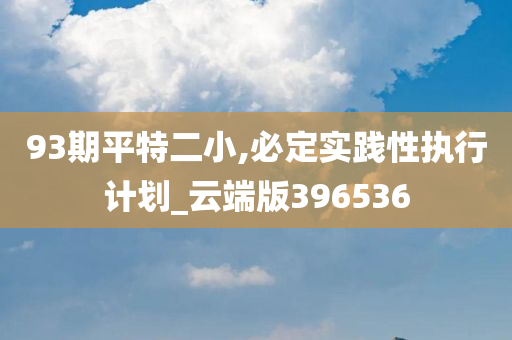 93期平特二小,必定实践性执行计划_云端版396536